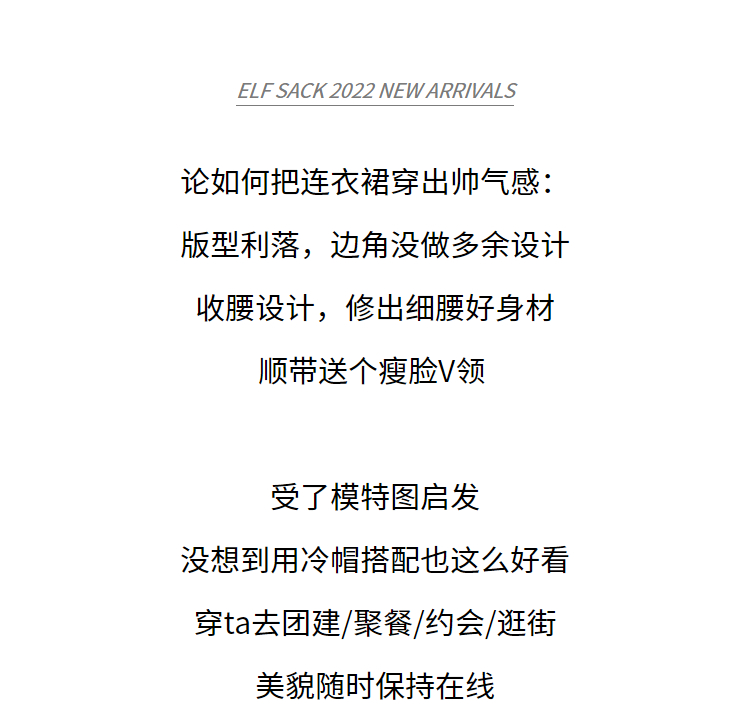 ELF SACK 2022 NEW ARRIVALS

论如何把连衣裙穿出帅气感：
版型利落，边角没做多余设计
收腰设计，修出细腰好身材
顺带送个瘦脸V领

受了模特图启发
没想到用冷帽搭配也这么好看
穿ta去团建/聚餐/约会/逛街
美貌随时保持在线